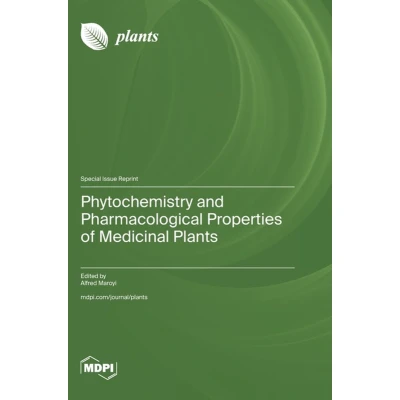 plants

Special Issue Reprint

Phytochemistry and Pharmacological Properties of Medicinal Plants

Edited by
Alfred Maroyi

mdpi.com/journal/plants

MDPI